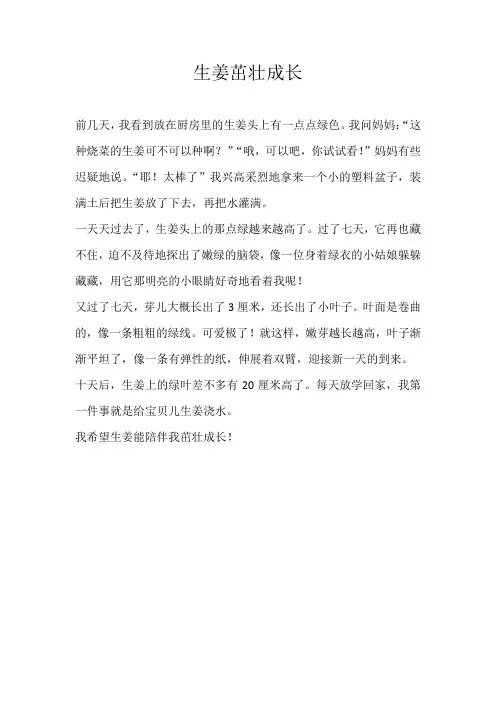 生姜茁壮成长

前几天，我看到放在厨房里的生姜头上有一点点绿色。我问妈妈：“这种烧菜的生姜可不可以种啊？”“哦，可以吧，你试试看！”妈妈有些迟疑地说。“耶！太棒了”我兴高采烈地拿来一个小的塑料盆子，装满土后把生姜放了下去，再把水灌满。

一天天过去了，生姜头上的那点绿越来越高了。过了七天，它再也藏不住，迫不及待地探出了嫩绿的脑袋，像一位身着绿衣的小姑娘躲躲藏藏，用它那明亮的小眼睛好奇地看着我呢！

又过了七天，芽儿大概长出了 3 厘米，还长出了小叶子。叶面是卷曲的，像一条粗粗的绿线。可爱极了！就这样，嫩芽越长越高，叶子渐渐平坦了，像一条有弹性的纸，伸展着双臂，迎接新一天的到来。

十天后，生姜上的绿叶差不多有 20 厘米高了。每天放学回家，我第一件事就是给宝贝儿生姜浇水。

我希望生姜能陪伴我茁壮成长！